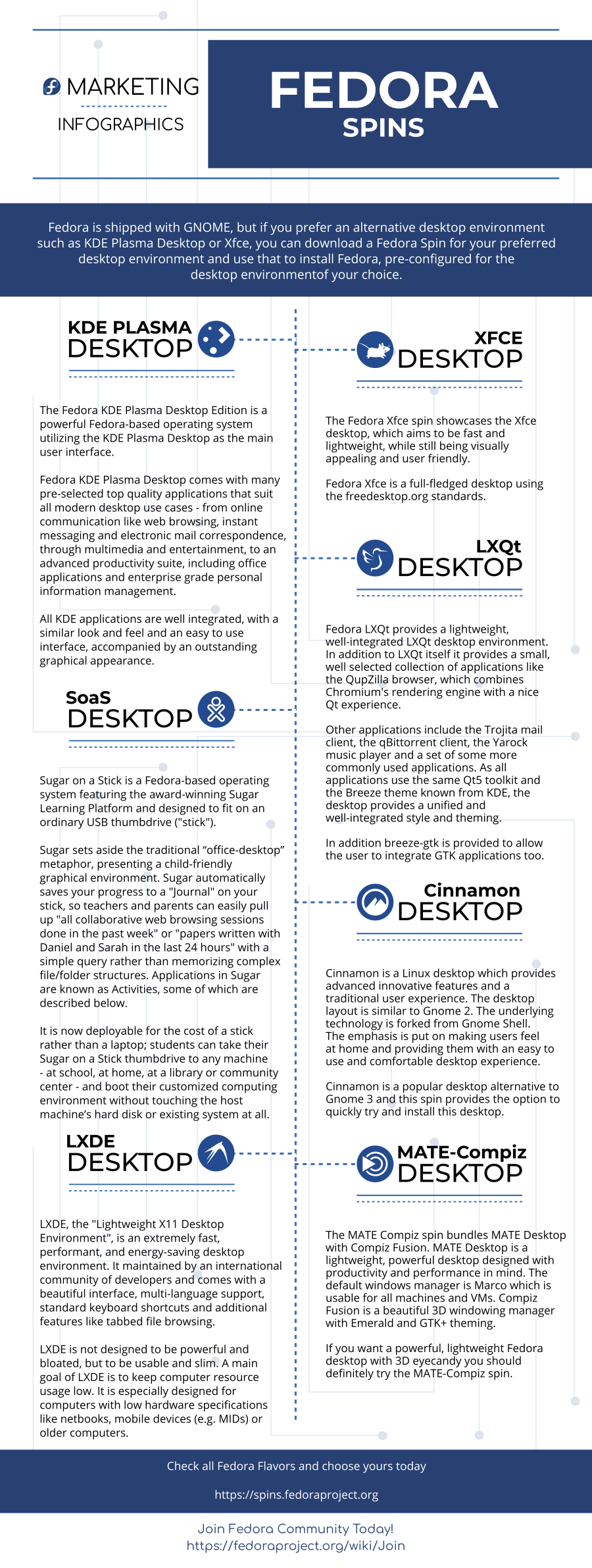 MARKETING

INFOGRAPHICS

FEDORA
SPINS

Fedora is shipped with GNOME, but if you prefer an alternative desktop environment such as KDE Plasma Desktop or Xfce, you can download a Fedora Spin for your preferred desktop environment and use that to install Fedora, pre-configured for the desktop environmentof your choice.

KDE PLASMA
DESKTOP

The Fedora KDE Plasma Desktop Edition is a powerful Fedora-based operating system utilizing the KDE Plasma Desktop as the main user interface.

Fedora KDE Plasma Desktop comes with many pre-selected top quality applications that suit all modern desktop use cases - from online communication like web browsing, instant messaging and electronic mail correspondence, through multimedia and entertainment, to an advanced productivity suite, including office applications and enterprise grade personal information management.

All KDE applications are well integrated, with a similar look and feel and an easy to use interface, accompanied by an outstanding graphical appearance.

SoaS
DESKTOP

Sugar on a Stick is a Fedora-based operating system featuring the award-winning Sugar Learning Platform and designed to fit on an ordinary USB thumbdrive ("stick").

Sugar sets aside the traditional “office-desktop” metaphor, presenting a child-friendly graphical environment. Sugar automatically saves your progress to a "Journal" on your stick, so teachers and parents can easily pull up "all collaborative web browsing sessions done in the past week" or "papers written with Daniel and Sarah in the last 24 hours" with a simple query rather than memorizing complex file/folder structures. Applications in Sugar are known as Activities, some of which are described below.

It is now deployable for the cost of a stick rather than a laptop; students can take their Sugar on a Stick thumbdrive to any machine - at school, at home, at a library or community center - and boot their customized computing environment without touching the host machine’s hard disk or existing system at all.

LXDE
DESKTOP

LXDE, the "Lightweight X11 Desktop Environment", is an extremely fast, performant, and energy-saving desktop environment. It maintained by an international community of developers and comes with a beautiful interface, multi-language support, standard keyboard shortcuts and additional features like tabbed file browsing.

LXDE is not designed to be powerful and bloated, but to be usable and slim. A main goal of LXDE is to keep computer resource usage low. It is especially designed for computers with low hardware specifications like netbooks, mobile devices (e.g. MIDs) or older computers.

XFCE
DESKTOP

The Fedora Xfce spin showcases the Xfce desktop, which aims to be fast and lightweight, while still being visually appealing and user friendly.

Fedora Xfce is a full-fledged desktop using the freedesktop.org standards.

LXQt
DESKTOP

Fedora LXQt provides a lightweight, well-integrated LXQt desktop environment. In addition to LXQt itself it provides a small, well selected collection of applications like the QupZilla browser, which combines Chromium's rendering engine with a nice Qt experience.

Other applications include the Trojita mail client, the qBittorrent client, the Yarock music player and a set of some more commonly used applications. As all applications use the same Qt5 toolkit and the Breeze theme known from KDE, the desktop provides a unified and well-integrated style and theming.

In addition breeze-gtk is provided to allow the user to integrate GTK applications too.

Cinnamon
DESKTOP

Cinnamon is a Linux desktop which provides advanced innovative features and a traditional user experience. The desktop layout is similar to Gnome 2. The underlying technology is forked from Gnome Shell. The emphasis is put on making users feel at home and providing them with an easy to use and comfortable desktop experience.

Cinnamon is a popular desktop alternative to Gnome 3 and this spin provides the option to quickly try and install this desktop.

MATE-Compiz
DESKTOP

The MATE Compiz spin bundles MATE Desktop with Compiz Fusion. MATE Desktop is a lightweight, powerful desktop designed with productivity and performance in mind. The default windows manager is Marco which is usable for all machines and VMs. Compiz Fusion is a beautiful 3D windowing manager with Emerald and GTK+ theming.

If you want a powerful, lightweight Fedora desktop with 3D eyecandy you should definitely try the MATE-Compiz spin.

Check all Fedora Flavors and choose yours today

https://spins.fedoraproject.org

Join Fedora Community Today!
https://fedoraproject.org/wiki/Join